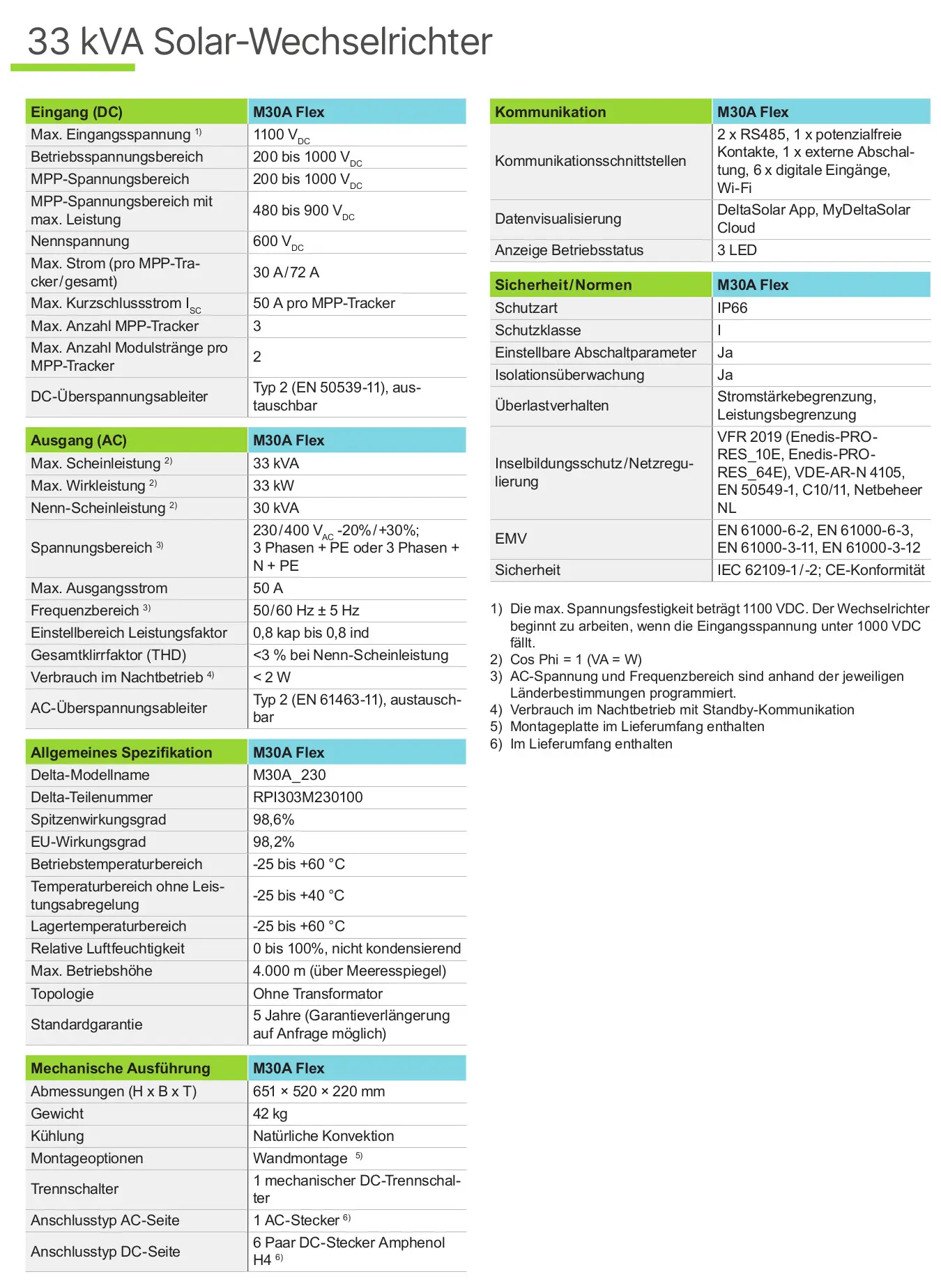 33 kVA Solar-Wechselrichter

| Eingang (DC) | M30A Flex |
|---|---|
| Max. Eingangsspannung $^{1)}$ | 1100 $V_{DC}$ |
| Betriebsspannungsbereich | 200 bis 1000 $V_{DC}$ |
| MPP-Spannungsbereich | 200 bis 1000 $V_{DC}$ |
| MPP-Spannungsbereich mit max. Leistung | 480 bis 900 $V_{DC}$ |
| Nennspannung | 600 $V_{DC}$ |
| Max. Strom (pro MPP-Tracker/gesamt) | 30 A/72 A |
| Max. Kurzschlussstrom $I_{SC}$ | 50 A pro MPP-Tracker |
| Max. Anzahl MPP-Tracker | 3 |
| Max. Anzahl Modulstränge pro MPP-Tracker | 2 |
| DC-Überspannungsableiter | Typ 2 (EN 50539-11), austauschbar |

| Ausgang (AC) | M30A Flex |
|---|---|
| Max. Scheinleistung $^{2)}$ | 33 kVA |
| Max. Wirkleistung $^{2)}$ | 33 kW |
| Nenn-Scheinleistung $^{2)}$ | 30 kVA |
| Spannungsbereich $^{3)}$ | 230/400 $V_{AC}$ -20%/+30%; 3 Phasen + PE oder 3 Phasen + N + PE |
| Max. Ausgangsstrom | 50 A |
| Frequenzbereich $^{3)}$ | 50/60 Hz ± 5 Hz |
| Einstellbereich Leistungsfaktor | 0,8 kap bis 0,8 ind |
| Gesamtklirrfaktor (THD) | <3 % bei Nenn-Scheinleistung |
| Verbrauch im Nachtbetrieb $^{4)}$ | < 2 W |
| AC-Überspannungsableiter | Typ 2 (EN 61463-11), austauschbar |

| Allgemeines Spezifikation | M30A Flex |
|---|---|
| Delta-Modellname | M30A_230 |
| Delta-Teilenummer | RPI303M230100 |
| Spitzenwirkungsgrad | 98,6% |
| EU-Wirkungsgrad | 98,2% |
| Betriebstemperaturbereich | -25 bis +60 °C |
| Temperaturbereich ohne Leistungsabregelung | -25 bis +40 °C |
| Lagertemperaturbereich | -25 bis +60 °C |
| Relative Luftfeuchtigkeit | 0 bis 100%, nicht kondensierend |
| Max. Betriebshöhe | 4.000 m (über Meeresspiegel) |
| Topologie | Ohne Transformator |
| Standardgarantie | 5 Jahre (Garantieverlängerung auf Anfrage möglich) |

| Mechanische Ausführung | M30A Flex |
|---|---|
| Abmessungen (H x B x T) | 651 × 520 × 220 mm |
| Gewicht | 42 kg |
| Kühlung | Natürliche Konvektion |
| Montageoptionen | Wandmontage $^{5)}$ |
| Trennschalter | 1 mechanischer DC-Trennschalter |
| Anschlusstyp AC-Seite | 1 AC-Stecker $^{6)}$ |
| Anschlusstyp DC-Seite | 6 Paar DC-Stecker Amphenol H4 $^{6)}$ |

| Kommunikation | M30A Flex |
|---|---|
| Kommunikationsschnittstellen | 2 x RS485, 1 x potenzialfreie Kontakte, 1 x externe Abschaltung, 6 x digitale Eingänge, Wi-Fi |
| Datenvisualisierung | DeltaSolar App, MyDeltaSolar Cloud |
| Anzeige Betriebsstatus | 3 LED |

| Sicherheit/Normen | M30A Flex |
|---|---|
| Schutzart | IP66 |
| Schutzklasse | I |
| Einstellbare Abschaltparameter | Ja |
| Isolationsüberwachung | Ja |
| Überlastverhalten | Stromstärkebegrenzung, Leistungsbegrenzung |
| Inselbildungsschutz/Netzregulierung | VFR 2019 (Enedis-PRO-RES_10E, Enedis-PRO-RES_64E), VDE-AR-N 4105, EN 50549-1, C10/11, Netbeheer NL |
| EMV | EN 61000-6-2, EN 61000-6-3, EN 61000-3-11, EN 61000-3-12 |
| Sicherheit | IEC 62109-1/-2; CE-Konformität |

1) Die max. Spannungsfestigkeit beträgt 1100 VDC. Der Wechselrichter beginnt zu arbeiten, wenn die Eingangsspannung unter 1000 VDC fällt.
2) Cos Phi = 1 (VA = W)
3) AC-Spannung und Frequenzbereich sind anhand der jeweiligen Länderbestimmungen programmiert.
4) Verbrauch im Nachtbetrieb mit Standby-Kommunikation
5) Montageplatte im Lieferumfang enthalten
6) Im Lieferumfang enthalten